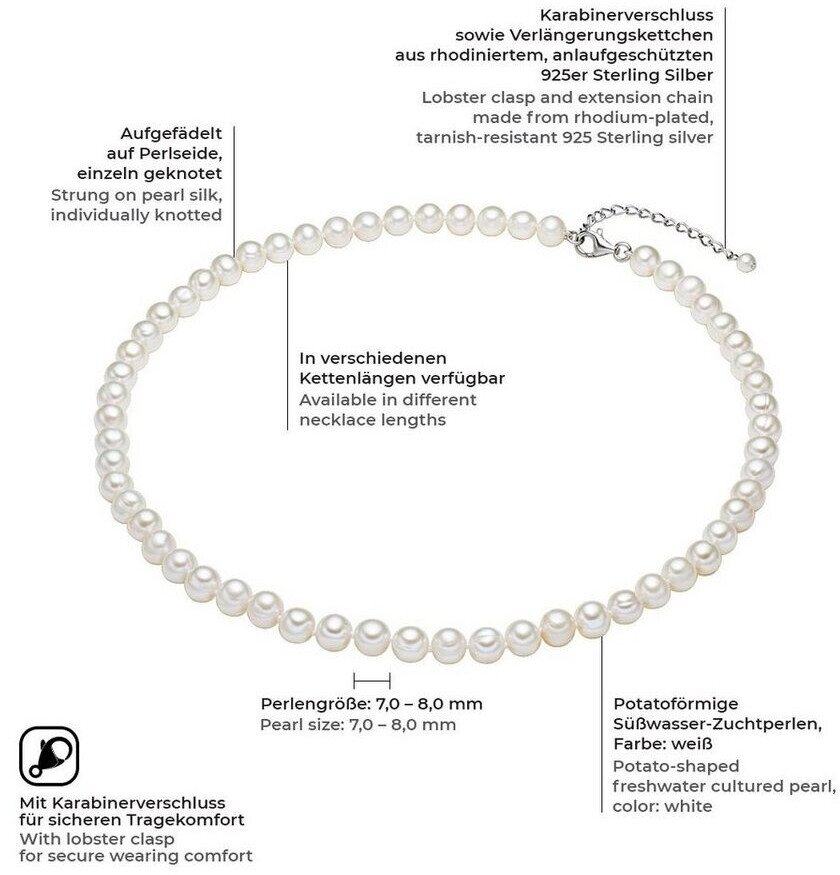 Karabinerverschluss sowie Verlängerungskettchen aus rhodiniertem, anlaufgeschützten 925er Sterling Silber
Lobster clasp and extension chain made from rhodium-plated, tarnish-resistant 925 Sterling silver

Aufgefädelt auf Perlseide, einzeln geknotet
Strung on pearl silk, individually knotted

In verschiedenen Kettenlängen verfügbar
Available in different necklace lengths

Perlengröße: 7,0 – 8,0 mm
Pearl size: 7,0 – 8,0 mm

Potatoförmige Süßwasser-Zuchtperlen, Farbe: weiß
Potato-shaped freshwater cultured pearl, color: white

Mit Karabinerverschluss für sicheren Tragekomfort
With lobster clasp for secure wearing comfort